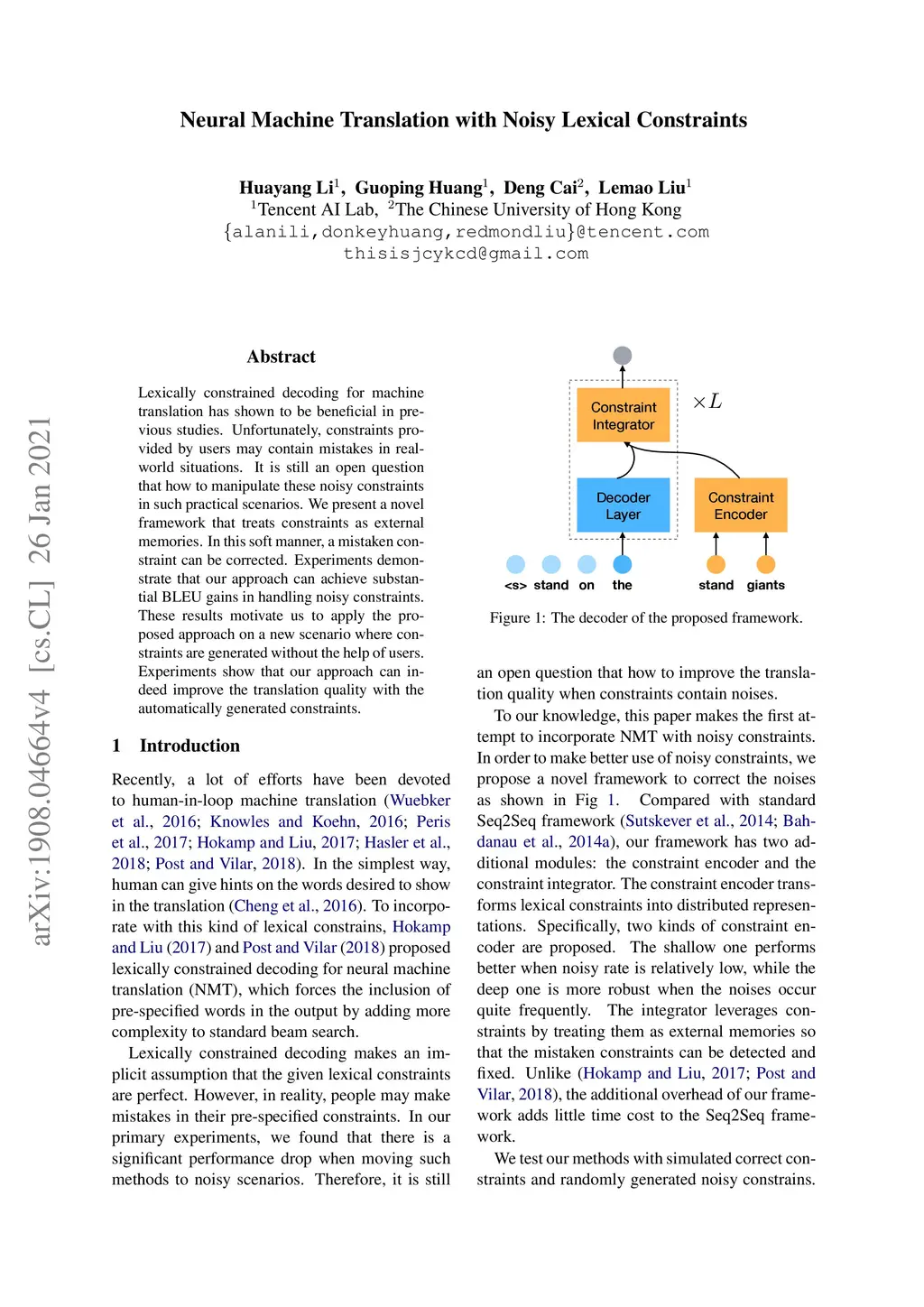 arXiv:1908.04664v4 [cs.CL] 26 Jan 2021

Neural Machine Translation with Noisy Lexical Constraints

Huayang Li$^1$, Guoping Huang$^1$, Deng Cai$^2$, Lemao Liu$^1$
$^1$Tencent AI Lab, $^2$The Chinese University of Hong Kong
{alanili,donkeyhuang,redmondliu}@tencent.com
thisisjcykcd@gmail.com

Abstract

Lexically constrained decoding for machine translation has shown to be beneficial in previous studies. Unfortunately, constraints provided by users may contain mistakes in real-world situations. It is still an open question that how to manipulate these noisy constraints in such practical scenarios. We present a novel framework that treats constraints as external memories. In this soft manner, a mistaken constraint can be corrected. Experiments demonstrate that our approach can achieve substantial BLEU gains in handling noisy constraints. These results motivate us to apply the proposed approach on a new scenario where constraints are generated without the help of users. Experiments show that our approach can indeed improve the translation quality with the automatically generated constraints.

1 Introduction

Recently, a lot of efforts have been devoted to human-in-loop machine translation (Wuebker et al., 2016; Knowles and Koehn, 2016; Peris et al., 2017; Hokamp and Liu, 2017; Hasler et al., 2018; Post and Vilar, 2018). In the simplest way, human can give hints on the words desired to show in the translation (Cheng et al., 2016). To incorporate with this kind of lexical constrains, Hokamp and Liu (2017) and Post and Vilar (2018) proposed lexically constrained decoding for neural machine translation (NMT), which forces the inclusion of pre-specified words in the output by adding more complexity to standard beam search.

Lexically constrained decoding makes an implicit assumption that the given lexical constraints are perfect. However, in reality, people may make mistakes in their pre-specified constraints. In our primary experiments, we found that there is a significant performance drop when moving such methods to noisy scenarios. Therefore, it is still

Constraint Integrator
$\times L$
Decoder Layer
Constraint Encoder
<s> stand on the
stand giants

Figure 1: The decoder of the proposed framework.

an open question that how to improve the translation quality when constraints contain noises.

To our knowledge, this paper makes the first attempt to incorporate NMT with noisy constraints. In order to make better use of noisy constraints, we propose a novel framework to correct the noises as shown in Fig 1. Compared with standard Seq2Seq framework (Sutskever et al., 2014; Bahdanau et al., 2014a), our framework has two additional modules: the constraint encoder and the constraint integrator. The constraint encoder transforms lexical constraints into distributed representations. Specifically, two kinds of constraint encoder are proposed. The shallow one performs better when noisy rate is relatively low, while the deep one is more robust when the noises occur quite frequently. The integrator leverages constraints by treating them as external memories so that the mistaken constraints can be detected and fixed. Unlike (Hokamp and Liu, 2017; Post and Vilar, 2018), the additional overhead of our framework adds little time cost to the Seq2Seq framework.

We test our methods with simulated correct constraints and randomly generated noisy constrains.